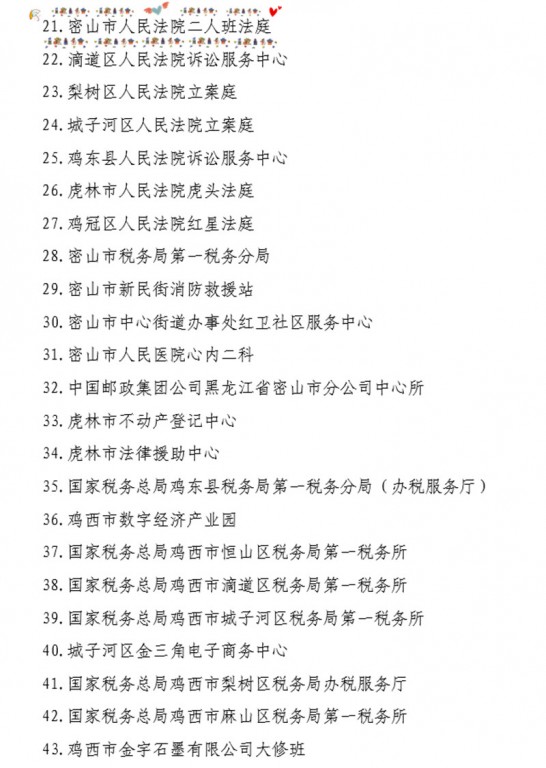 21. 密山市人民法院二人班法庭

22. 滴道区人民法院诉讼服务中心

23. 梨树区人民法院立案庭

24. 城子河区人民法院立案庭

25. 鸡东县人民法院诉讼服务中心

26. 虎林市人民法院虎头法庭

27. 鸡冠区人民法院红星法庭

28. 密山市税务局第一税务分局

29. 密山市新民街消防救援站

30. 密山市中心街道办事处红卫社区服务中心

31. 密山市人民医院心内二科

32. 中国邮政集团公司黑龙江省密山市分公司中心所

33. 虎林市不动产登记中心

34. 虎林市法律援助中心

35. 国家税务总局鸡东县税务局第一税务分局（办税服务厅）

36. 鸡西市数字经济产业园

37. 国家税务总局鸡西市恒山区税务局第一税务所

38. 国家税务总局鸡西市滴道区税务局第一税务所

39. 国家税务总局鸡西市城子河区税务局第一税务所

40. 城子河区金三角电子商务中心

41. 国家税务总局鸡西市梨树区税务局办税服务厅

42. 国家税务总局鸡西市麻山区税务局第一税务所

43. 鸡西市金宇石墨有限公司大修班